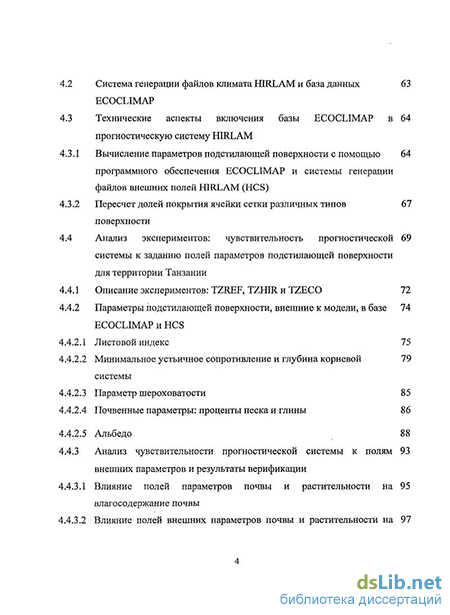 4.2 Система генерации файлов климата HIRLAM и база данных ECOCLIMAP 63

4.3 Технические аспекты включения базы ECOCLIMAP в прогностическую систему HIRLAM 64

4.3.1 Вычисление параметров подстилающей поверхности с помощью программного обеспечения ECOCLIMAP и системы генерации файлов внешних полей HIRLAM (HCS) 64

4.3.2 Пересчет долей покрытия ячейки сетки различных типов поверхности 67

4.4 Анализ экспериментов: чувствительность прогностической системы к заданию полей параметров подстилающей поверхности для территории Танзании 69

4.4.1 Описание экспериментов: TZREF, TZHIR и TZECO 72

4.4.2 Параметры подстилающей поверхности, внешние к модели, в базе ECOCLIMAP и HCS 74

4.4.2.1 Листовой индекс 75

4.4.2.2 Минимальное устьичное сопротивление и глубина корневой системы 79

4.4.2.3 Параметр шероховатости 85

4.4.2.4 Почвенные параметры: проценты песка и глины 86

4.4.2.5 Альбедо 88

4.4.3 Анализ чувствительности прогностической системы к полям внешних параметров и результаты верификации 93

4.4.3.1 Влияние полей параметров почвы и растительности на влагосодержание почвы 95

4.4.3.2 Влияние полей внешних параметров почвы и растительности на 97

4

dsLib.net
библиотека диссертаций